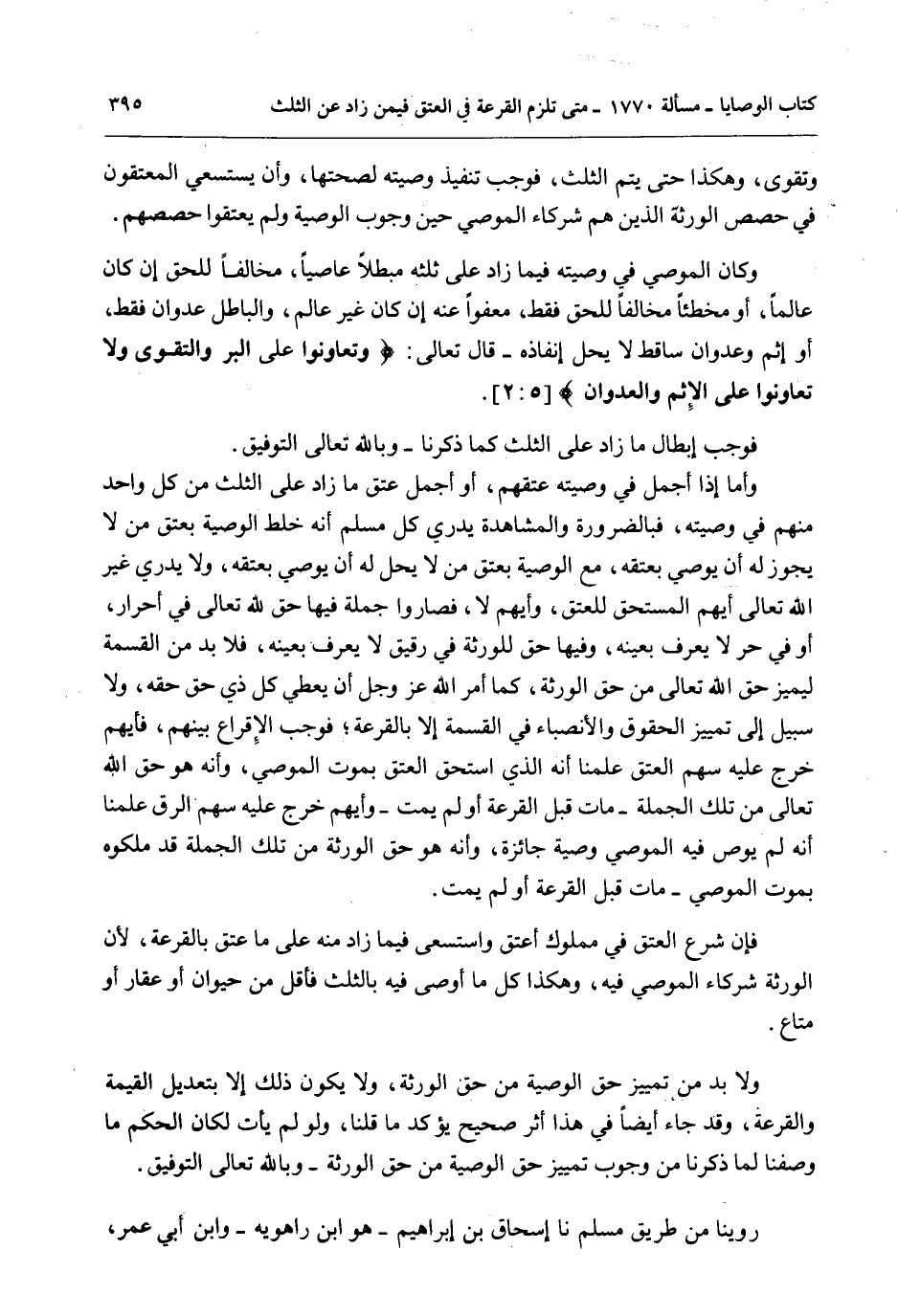 كتاب الوصايا ـ مسألة ١٧٧٠ ـ متى تلزم القرعة في العتق فيمن زاد عن الثلث ٣٩٥

وتقوى، وهكذا حتى يتم الثلث، فوجب تنفيذ وصيته لصحتها، وأن يستسعي المعتقون في حصص الورثة الذين هم شركاء الموصي حين وجوب الوصية ولم يعتقوا حصصهم.

وكان الموصي في وصيته فيما زاد على ثلثه مبطلاً عاصياً، مخالفاً للحق إن كان عالماً، أو مخطئاً مخالفاً للحق فقط، معفواً عنه إن كان غير عالم، والباطل عدوان فقط، أو إثم وعدوان ساقط لا يحل إنفاذه ـ قال تعالى: ﴿ وتعاونوا على البر والتقوى ولا تعاونوا على الإثم والعدوان ﴾ [٥ : ٢].

فوجب إبطال ما زاد على الثلث كما ذكرنا ـ وبالله تعالى التوفيق.

وأما إذا أجمل في وصيته عتقهم، أو أجمل عتق ما زاد على الثلث من كل واحد منهم في وصيته، فبالضرورة والمشاهدة يدري كل مسلم أنه خلط الوصية بعتق من لا يجوز له أن يوصي بعتقه، مع الوصية بعتق من لا يحل له أن يوصي بعتقه، ولا يدري غير الله تعالى أيهم المستحق للعتق، وأيهم لا، فصاروا جملة فيها حق لله تعالى في أحرار، أو في حر لا يعرف بعينه، وفيها حق للورثة في رقيق لا يعرف بعينه، فلا بد من القسمة ليميز حق الله تعالى من حق الورثة، كما أمر الله عز وجل أن يعطي كل ذي حق حقه، ولا سبيل إلى تمييز الحقوق والأنصباء في القسمة إلا بالقرعة؛ فوجب الإقراع بينهم، فأيهم خرج عليه سهم العتق علمنا أنه الذي استحق العتق بموت الموصي، وأنه هو حق الله تعالى من تلك الجملة ـ مات قبل القرعة أو لم يمت ـ وأيهم خرج عليه سهم الرق علمنا أنه لم يوص فيه الموصي وصية جائزة، وأنه هو حق الورثة من تلك الجملة قد ملكوه بموت الموصي ـ مات قبل القرعة أو لم يمت.

فإن شرع العتق في مملوك أعتق واستسعى فيما زاد منه على ما عتق بالقرعة، لأن الورثة شركاء الموصي فيه، وهكذا كل ما أوصى فيه بالثلث فأقل من حيوان أو عقار أو متاع.

ولا بد من تمييز حق الوصية من حق الورثة، ولا يكون ذلك إلا بتعديل القيمة والقرعة، وقد جاء أيضاً في هذا أثر صحيح يؤكد ما قلنا، ولو لم يأت لكان الحكم ما وصفنا لما ذكرنا من وجوب تمييز حق الوصية من حق الورثة ـ وبالله تعالى التوفيق.

روينا من طريق مسلم نا إسحاق بن إبراهيم ـ هو ابن راهويه ـ وابن أبي عمر،